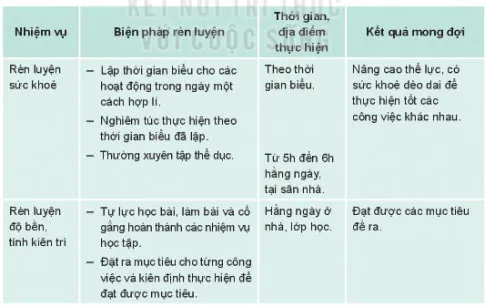 KẾT NỐI TRI THỨC VỚI CUỘC SỐNG

| Nhiệm vụ | Biện pháp rèn luyện | Thời gian, địa điểm thực hiện | Kết quả mong đợi |
|---|---|---|---|
| Rèn luyện sức khoẻ | – Lập thời gian biểu cho các hoạt động trong ngày một cách hợp lí. – Nghiêm túc thực hiện theo thời gian biểu đã lập. – Thường xuyên tập thể dục. | Theo thời gian biểu. Từ 5h đến 6h hằng ngày, tại sân nhà. | Nâng cao thể lực, có sức khoẻ dẻo dai để thực hiện tốt các công việc khác nhau. |
| Rèn luyện độ bền, tính kiên trì | – Tự lực học bài, làm bài và cố gắng hoàn thành các nhiệm vụ học tập. – Đặt ra mục tiêu cho từng công việc và kiên định thực hiện để đạt được mục tiêu. | Hằng ngày ở nhà, lớp học. | Đạt được các mục tiêu đề ra. |